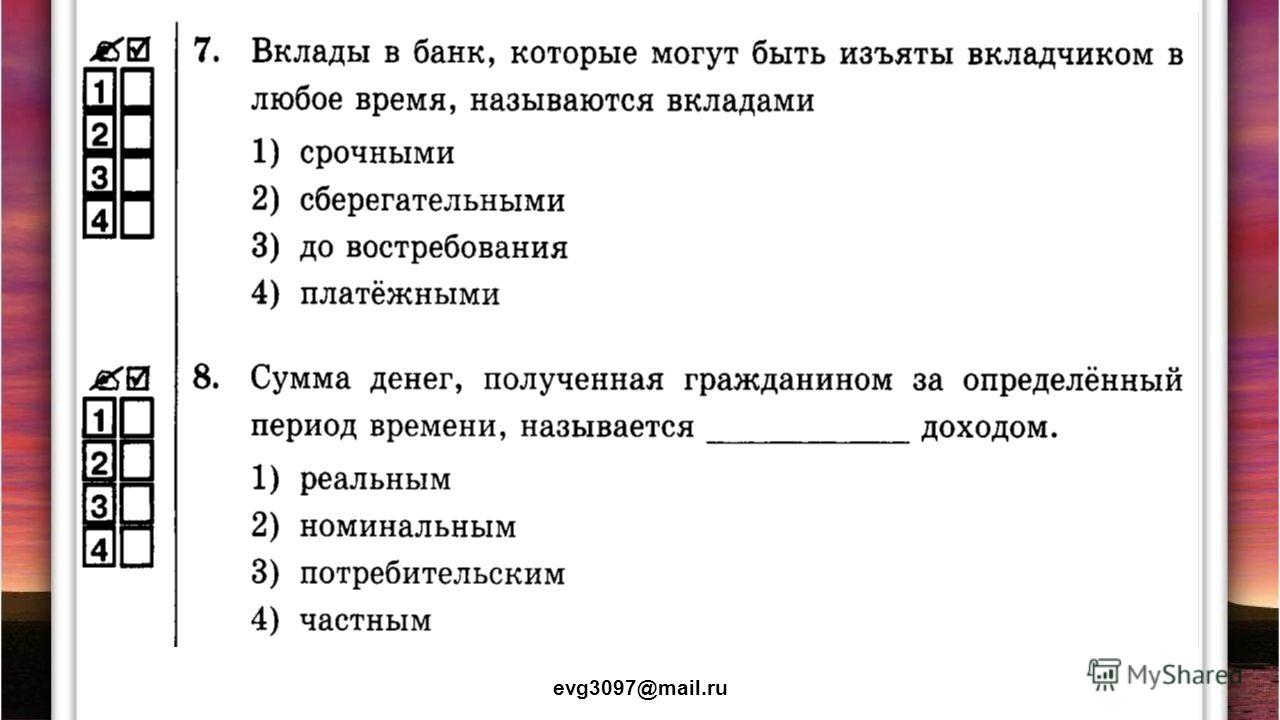 1
2
3
4

7. Вклады в банк, которые могут быть изъяты вкладчиком в любое время, называются вкладами

1) срочными
2) сберегательными
3) до востребования
4) платёжными

1
2
3
4

8. Сумма денег, полученная гражданином за определённый период времени, называется ____________ доходом.

1) реальным
2) номинальным
3) потребительским
4) частным

evg3097@mail.ru

MyShared